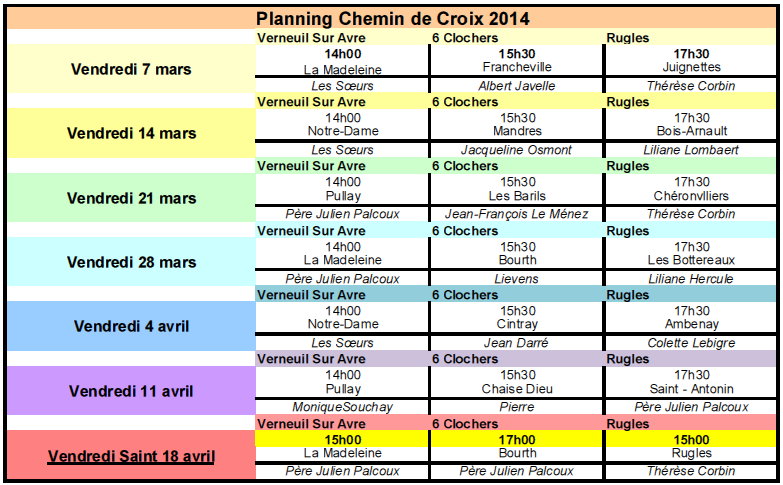 Planning Chemin de Croix 2014

| | Verneuil Sur Avre | 6 Clochers | Rugles |
|---|---|---|---|
| Vendredi 7 mars | 14h00 La Madeleine | 15h30 Francheville | 17h30 Juignettes |
| | Les Sœurs | Albert Javelle | Thérèse Corbin |
| | Verneuil Sur Avre | 6 Clochers | Rugles |
| Vendredi 14 mars | 14h00 Notre-Dame | 15h30 Mandres | 17h30 Bois-Arnault |
| | Les Sœurs | Jacqueline Osmont | Liliane Lombaert |
| | Verneuil Sur Avre | 6 Clochers | Rugles |
| Vendredi 21 mars | 14h00 Pullay | 15h30 Les Barils | 17h30 Chéronvlliers |
| | Père Julien Palcoux | Jean-François Le Ménez | Thérèse Corbin |
| | Verneuil Sur Avre | 6 Clochers | Rugles |
| Vendredi 28 mars | 14h00 La Madeleine | 15h30 Bourth | 17h30 Les Bottereaux |
| | Père Julien Palcoux | Lievens | Liliane Hercule |
| | Verneuil Sur Avre | 6 Clochers | Rugles |
| Vendredi 4 avril | 14h00 Notre-Dame | 15h30 Cintray | 17h30 Ambenay |
| | Les Sœurs | Jean Darré | Colette Lebigre |
| | Verneuil Sur Avre | 6 Clochers | Rugles |
| Vendredi 11 avril | 14h00 Pullay | 15h30 Chaise Dieu | 17h30 Saint - Antonin |
| | MoniqueSouchay | Pierre | Père Julien Palcoux |
| | Verneuil Sur Avre | 6 Clochers | Rugles |
| Vendredi Saint 18 avril | 15h00 La Madeleine | 17h00 Bourth | 15h00 Rugles |
| | Père Julien Palcoux | Père Julien Palcoux | Thérèse Corbin |